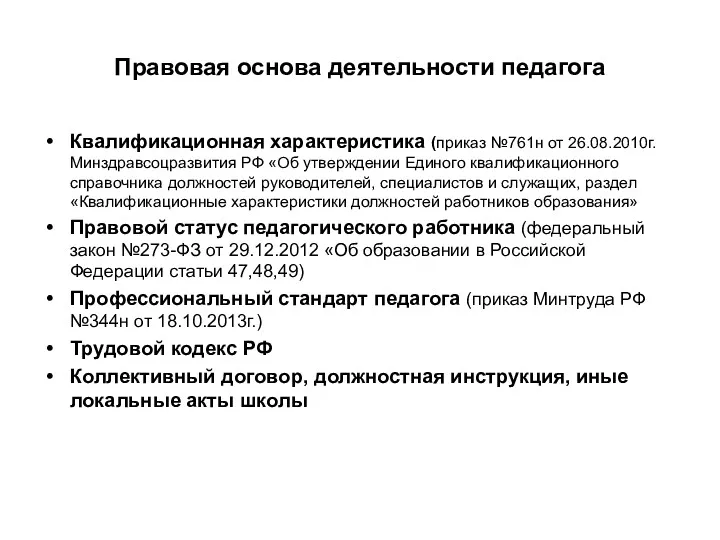 Правовая основа деятельности педагога

• Квалификационная характеристика (приказ №761н от 26.08.2010г. Минздравсоцразвития РФ «Об утверждении Единого квалификационного справочника должностей руководителей, специалистов и служащих, раздел «Квалификационные характеристики должностей работников образования»

• Правовой статус педагогического работника (федеральный закон №273-ФЗ от 29.12.2012 «Об образовании в Российской Федерации статьи 47,48,49)

• Профессиональный стандарт педагога (приказ Минтруда РФ №344н от 18.10.2013г.)

• Трудовой кодекс РФ

• Коллективный договор, должностная инструкция, иные локальные акты школы